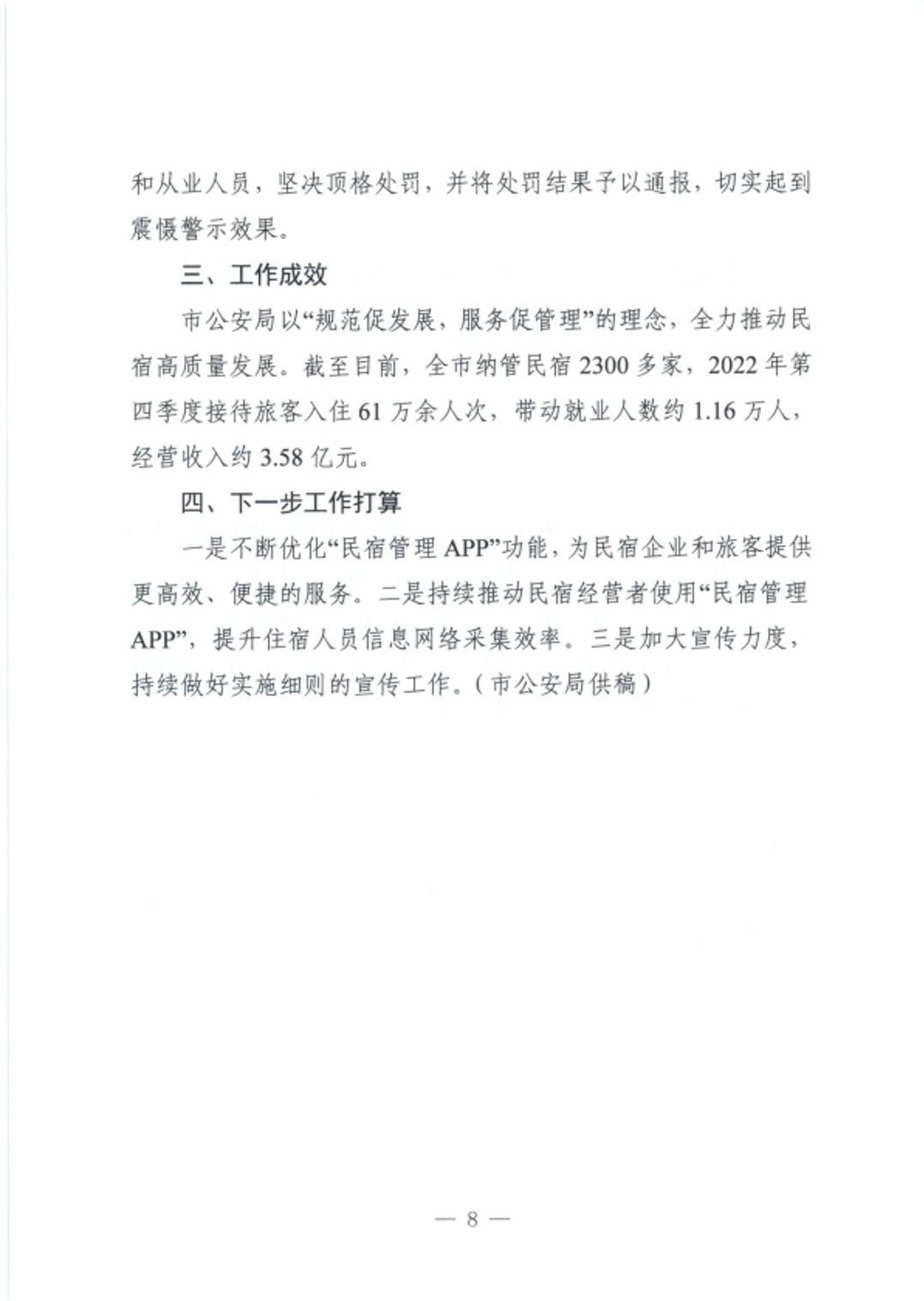 和从业人员，坚决顶格处罚，并将处罚结果予以通报，切实起到震慑警示效果。

三、工作成效

市公安局以“规范促发展，服务促管理”的理念，全力推动民宿高质量发展。截至目前，全市纳管民宿 2300 多家，2022 年第四季度接待旅客入住 61 万余人次，带动就业人数约 1.16 万人，经营收入约 3.58 亿元。

四、下一步工作打算

一是不断优化“民宿管理 APP”功能，为民宿企业和旅客提供更高效、便捷的服务。二是持续推动民宿经营者使用“民宿管理 APP”，提升住宿人员信息网络采集效率。三是加大宣传力度，持续做好实施细则的宣传工作。（市公安局供稿）

— 8 —